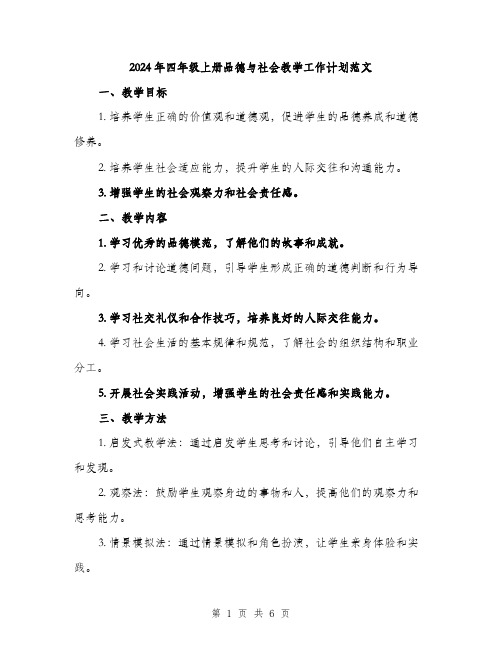 2024年四年级上册品德与社会教学工作计划范文

一、教学目标

1. 培养学生正确的价值观和道德观，促进学生的品德养成和道德修养。

2. 培养学生社会适应能力，提升学生的人际交往和沟通能力。

3. 增强学生的社会观察力和社会责任感。

二、教学内容

1. 学习优秀的品德模范，了解他们的故事和成就。

2. 学习和讨论道德问题，引导学生形成正确的道德判断和行为导向。

3. 学习社交礼仪和合作技巧，培养良好的人际交往能力。

4. 学习社会生活的基本规律和规范，了解社会的组织结构和职业分工。

5. 开展社会实践活动，增强学生的社会责任感和实践能力。

三、教学方法

1. 启发式教学法：通过启发学生思考和讨论，引导他们自主学习和发现。

2. 观察法：鼓励学生观察身边的事物和人，提高他们的观察力和思考能力。

3. 情景模拟法：通过情景模拟和角色扮演，让学生亲身体验和实践。

第 1 页 共 6 页